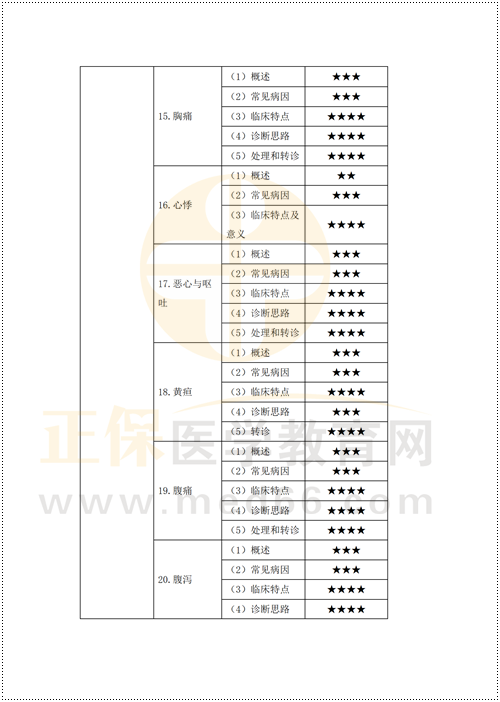 |  | 15.胸痛 | （1）概述 | ★★★ |
|---|---|---|---|
|  |  | （2）常见病因 | ★★★ |
|  |  | （3）临床特点 | ★★★★ |
|  |  | （4）诊断思路 | ★★★★ |
|  |  | （5）处理和转诊 | ★★★★ |
|  | 16.心悸 | （1）概述 | ★★ |
|  |  | （2）常见病因 | ★★★ |
|  |  | （3）临床特点及意义 | ★★★★ |
|  | 17.恶心与呕吐 | （1）概述 | ★★★ |
|  |  | （2）常见病因 | ★★★ |
|  |  | （3）临床特点 | ★★★★ |
|  |  | （4）诊断思路 | ★★★★ |
|  |  | （5）处理和转诊 | ★★★★ |
|  | 18.黄疸 | （1）概述 | ★★★ |
|  |  | （2）常见病因 | ★★★ |
|  |  | （3）临床特点 | ★★★★ |
|  |  | （4）诊断思路 | ★★★ |
|  |  | （5）转诊 | ★★★★ |
|  | 19.腹痛 | （1）概述 | ★★★ |
|  |  | （2）常见病因 | ★★★ |
|  |  | （3）临床特点 | ★★★★ |
|  |  | （4）诊断思路 | ★★★★ |
|  |  | （5）处理和转诊 | ★★★★ |
|  | 20.腹泻 | （1）概述 | ★★★ |
|  |  | （2）常见病因 | ★★★ |
|  |  | （3）临床特点 | ★★★★ |
|  |  | （4）诊断思路 | ★★★★ |

正保医学教育网
www.med66.com